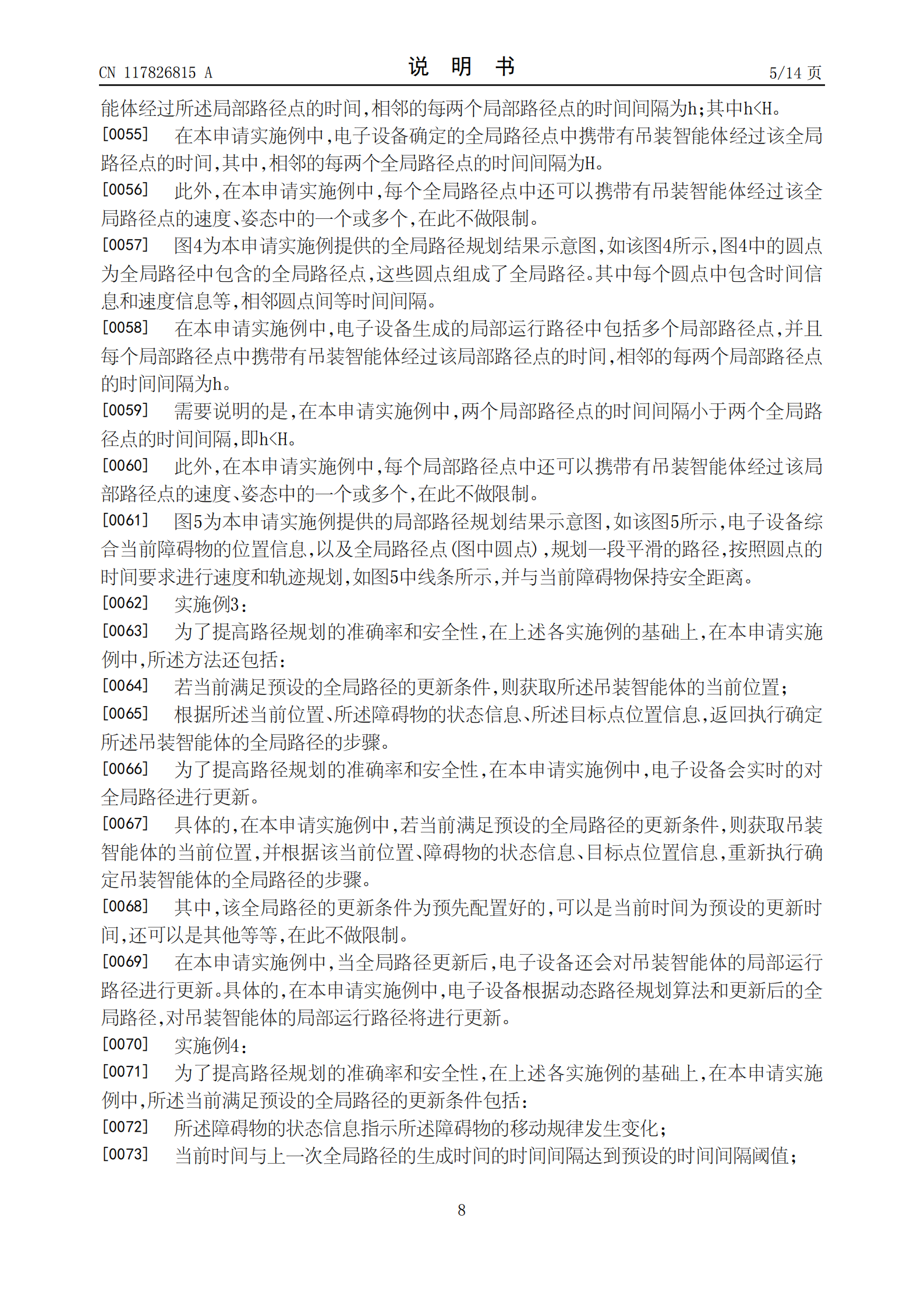 CN 117826815 A

说 明 书

5/14 页

能体经过所述局部路径点的时间,相邻的每两个局部路径点的时间间隔为h;其中h<H。

[0055] 在本申请实施例中,电子设备确定的全局路径点中携带有吊装智能体经过该全局路径点的时间,其中,相邻的每两个全局路径点的时间间隔为H。

[0056] 此外,在本申请实施例中,每个全局路径点中还可以携带有吊装智能体经过该全局路径点的速度、姿态中的一个或多个,在此不做限制。

[0057] 图4为本申请实施例提供的全局路径规划结果示意图,如该图4所示,图4中的圆点为全局路径中包含的全局路径点,这些圆点组成了全局路径。其中每个圆点中包含时间信息和速度信息等,相邻圆点间等时间间隔。

[0058] 在本申请实施例中,电子设备生成的局部运行路径中包括多个局部路径点,并且每个局部路径点中携带有吊装智能体经过该局部路径点的时间,相邻的每两个局部路径点的时间间隔为h。

[0059] 需要说明的是,在本申请实施例中,两个局部路径点的时间间隔小于两个全局路径点的时间间隔,即h<H。

[0060] 此外,在本申请实施例中,每个局部路径点中还可以携带有吊装智能体经过该局部路径点的速度、姿态中的一个或多个,在此不做限制。

[0061] 图5为本申请实施例提供的局部路径规划结果示意图,如该图5所示,电子设备综合当前障碍物的位置信息,以及全局路径点(图中圆点),规划一段平滑的路径,按照圆点的时间要求进行速度和轨迹规划,如图5中线条所示,并与当前障碍物保持安全距离。

[0062] 实施例3:

[0063] 为了提高路径规划的准确率和安全性,在上述各实施例的基础上,在本申请实施例中,所述方法还包括:

[0064] 若当前满足预设的全局路径的更新条件,则获取所述吊装智能体的当前位置;

[0065] 根据所述当前位置、所述障碍物的状态信息、所述目标点位置信息,返回执行确定所述吊装智能体的全局路径的步骤。

[0066] 为了提高路径规划的准确率和安全性,在本申请实施例中,电子设备会实时的对全局路径进行更新。

[0067] 具体的,在本申请实施例中,若当前满足预设的全局路径的更新条件,则获取吊装智能体的当前位置,并根据该当前位置、障碍物的状态信息、目标点位置信息,重新执行确定吊装智能体的全局路径的步骤。

[0068] 其中,该全局路径的更新条件为预先配置好的,可以是当前时间为预设的更新时间,还可以是其他等等,在此不做限制。

[0069] 在本申请实施例中,当全局路径更新后,电子设备还会对吊装智能体的局部运行路径进行更新。具体的,在本申请实施例中,电子设备根据动态路径规划算法和更新后的全局路径,对吊装智能体的局部运行路径将进行更新。

[0070] 实施例4:

[0071] 为了提高路径规划的准确率和安全性,在上述各实施例的基础上,在本申请实施例中,所述当前满足预设的全局路径的更新条件包括:

[0072] 所述障碍物的状态信息指示所述障碍物的移动规律发生变化;

[0073] 当前时间与上一次全局路径的生成时间的时间间隔达到预设的时间间隔阈值;

8